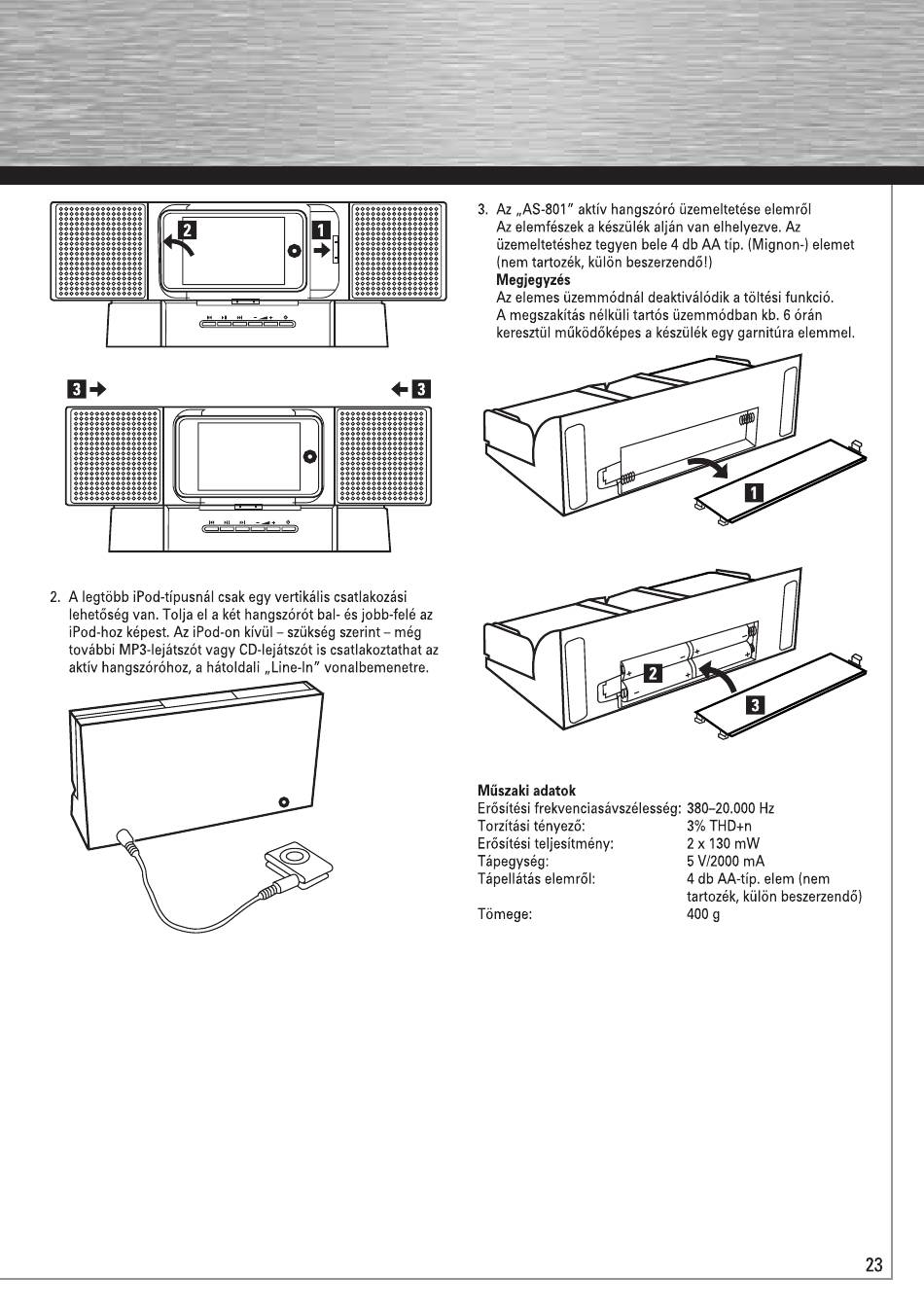 2

1

3

3

2. A legtöbb iPod-típusnál csak egy vertikális csatlakozási lehetőség van. Tolja el a két hangszórót bal- és jobb-felé az iPod-hoz képest. Az iPod-on kívül – szükség szerint – még további MP3-lejátszót vagy CD-lejátszót is csatlakoztathat az aktív hangszóróhoz, a hátoldali „Line-In" vonalbemenetre.

3. Az „AS-801" aktív hangszóró üzemeltetése elemről
Az elemfészek a készülék alján van elhelyezve. Az üzemeltetéshez tegyen bele 4 db AA típ. (Mignon-) elemet (nem tartozék, külön beszerzendő!)
Megjegyzés
Az elemes üzemmódnál deaktiválódik a töltési funkció. A megszakítás nélküli tartós üzemmódban kb. 6 órán keresztül működőképes a készülék egy garnitúra elemmel.

1

2

3

Műszaki adatok
| | |
|---|---|
| Erősítési frekvenciasávszélesség: | 380–20.000 Hz |
| Torzítási tényező: | 3% THD+n |
| Erősítési teljesítmény: | 2 x 130 mW |
| Tápegység: | 5 V/2000 mA |
| Tápellátás elemről: | 4 db AA-típ. elem (nem tartozék, külön beszerzendő) |
| Tömege: | 400 g |

23